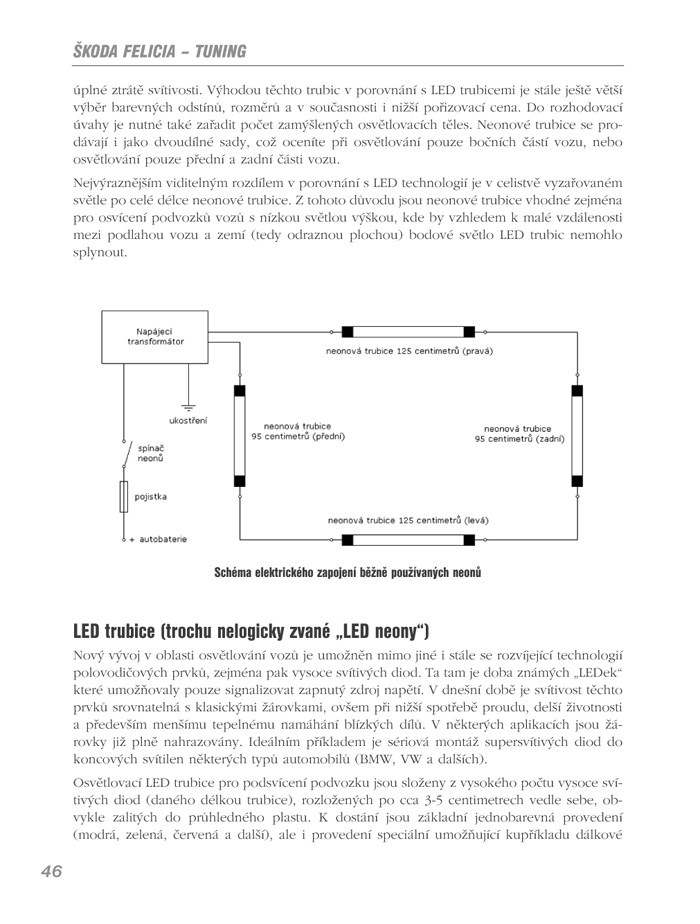 ŠKODA FELICIA – TUNING

úplné ztrátě svítivosti. Výhodou těchto trubic v porovnání s LED trubicemi je stále ještě větší výběr barevných odstínů, rozměrů a v současnosti i nižší pořizovací cena. Do rozhodovací úvahy je nutné také zařadit počet zamýšlených osvětlovacích těles. Neonové trubice se prodávají i jako dvoudílné sady, což oceníte při osvětlování pouze bočních částí vozu, nebo osvětlování pouze přední a zadní části vozu.

Nejvýraznějším viditelným rozdílem v porovnání s LED technologií je v celistvě vyzařovaném světle po celé délce neonové trubice. Z tohoto důvodu jsou neonové trubice vhodné zejména pro osvícení podvozků vozů s nízkou světlou výškou, kde by vzhledem k malé vzdálenosti mezi podlahou vozu a zemí (tedy odraznou plochou) bodové světlo LED trubic nemohlo splynout.

Napájecí transformátor
neonová trubice 125 centimetrů (pravá)
ukostření
neonová trubice 95 centimetrů (přední)
neonová trubice 95 centimetrů (zadní)
spínač neonů
pojistka
+ autobaterie
neonová trubice 125 centimetrů (levá)

Schéma elektrického zapojení běžně používaných neonů

LED trubice (trochu nelogicky zvané „LED neony“)

Nový vývoj v oblasti osvětlování vozů je umožněn mimo jiné i stále se rozvíjející technologií polovodičových prvků, zejména pak vysoce svítivých diod. Ta tam je doba známých „LEDek“ které umožňovaly pouze signalizovat zapnutý zdroj napětí. V dnešní době je svítivost těchto prvků srovnatelná s klasickými žárovkami, ovšem při nižší spotřebě proudu, delší životnosti a především menšímu tepelnému namáhání blízkých dílů. V některých aplikacích jsou žárovky již plně nahrazovány. Ideálním příkladem je sériová montáž supersvítivých diod do koncových svítilen některých typů automobilů (BMW, VW a dalších).

Osvětlovací LED trubice pro podsvícení podvozku jsou složeny z vysokého počtu vysoce svítivých diod (daného délkou trubice), rozložených po cca 3-5 centimetrech vedle sebe, obvykle zalitých do průhledného plastu. K dostání jsou základní jednobarevná provedení (modrá, zelená, červená a další), ale i provedení speciální umožňující kupříkladu dálkové

46